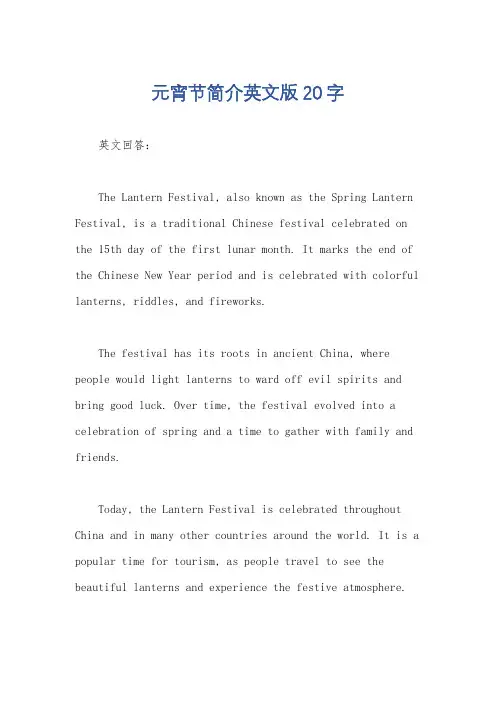 元宵节简介英文版20字

英文回答:

The Lantern Festival, also known as the Spring Lantern Festival, is a traditional Chinese festival celebrated on the 15th day of the first lunar month. It marks the end of the Chinese New Year period and is celebrated with colorful lanterns, riddles, and fireworks.

The festival has its roots in ancient China, where people would light lanterns to ward off evil spirits and bring good luck. Over time, the festival evolved into a celebration of spring and a time to gather with family and friends.

Today, the Lantern Festival is celebrated throughout China and in many other countries around the world. It is a popular time for tourism, as people travel to see the beautiful lanterns and experience the festive atmosphere.